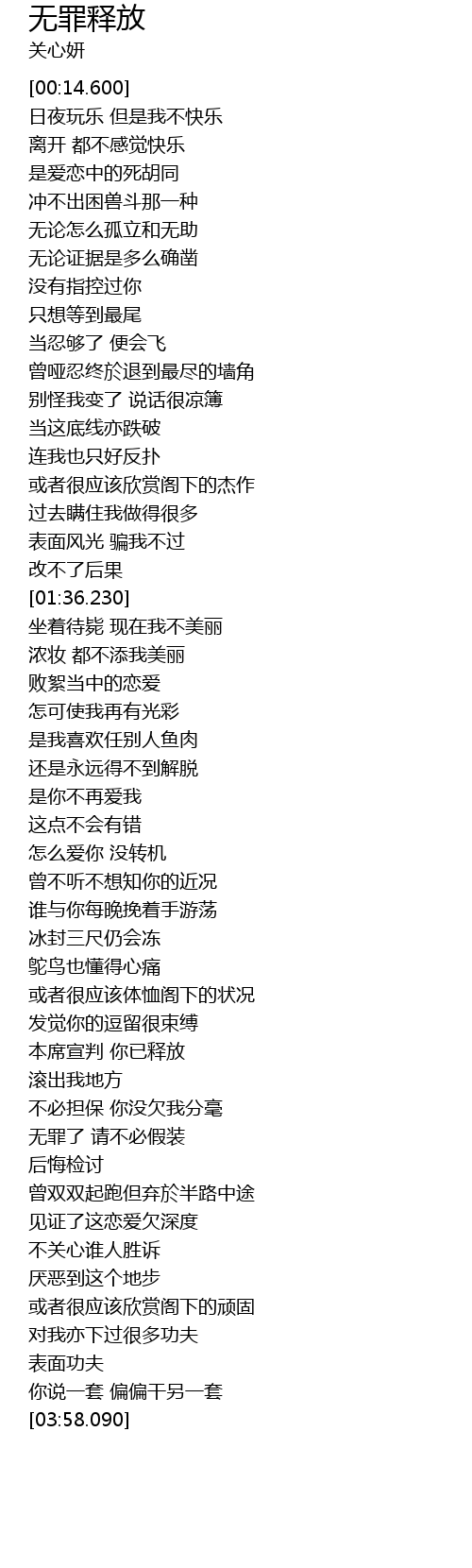 无罪释放
关心妍

[00:14.600]
日夜玩乐 但是我不快乐
离开 都不感觉快乐
是爱恋中的死胡同
冲不出困兽斗那一种
无论怎么孤立和无助
无论证据是多么确凿
没有指控过你
只想等到最尾
当忍够了 便会飞
曾哑忍终於退到最尽的墙角
别怪我变了 说话很凉簿
当这底线亦跌破
连我也只好反扑
或者很应该欣赏阁下的杰作
过去瞒住我做得很多
表面风光 骗我不过
改不了后果
[01:36.230]
坐着待毙 现在我不美丽
浓妆 都不添我美丽
败絮当中的恋爱
怎可使我再有光彩
是我喜欢任别人鱼肉
还是永远得不到解脱
是你不再爱我
这点不会有错
怎么爱你 没转机
曾不听不想知你的近况
谁与你每晚挽着手游荡
冰封三尺仍会冻
鸵鸟也懂得心痛
或者很应该体恤阁下的状况
发觉你的逗留很束缚
本席宣判 你已释放
滚出我地方
不必担保 你没欠我分毫
无罪了 请不必假装
后悔检讨
曾双双起跑但弃於半路中途
见证了这恋爱欠深度
不关心谁人胜诉
厌恶到这个地步
或者很应该欣赏阁下的顽固
对我亦下过很多功夫
表面功夫
你说一套 偏偏干另一套
[03:58.090]